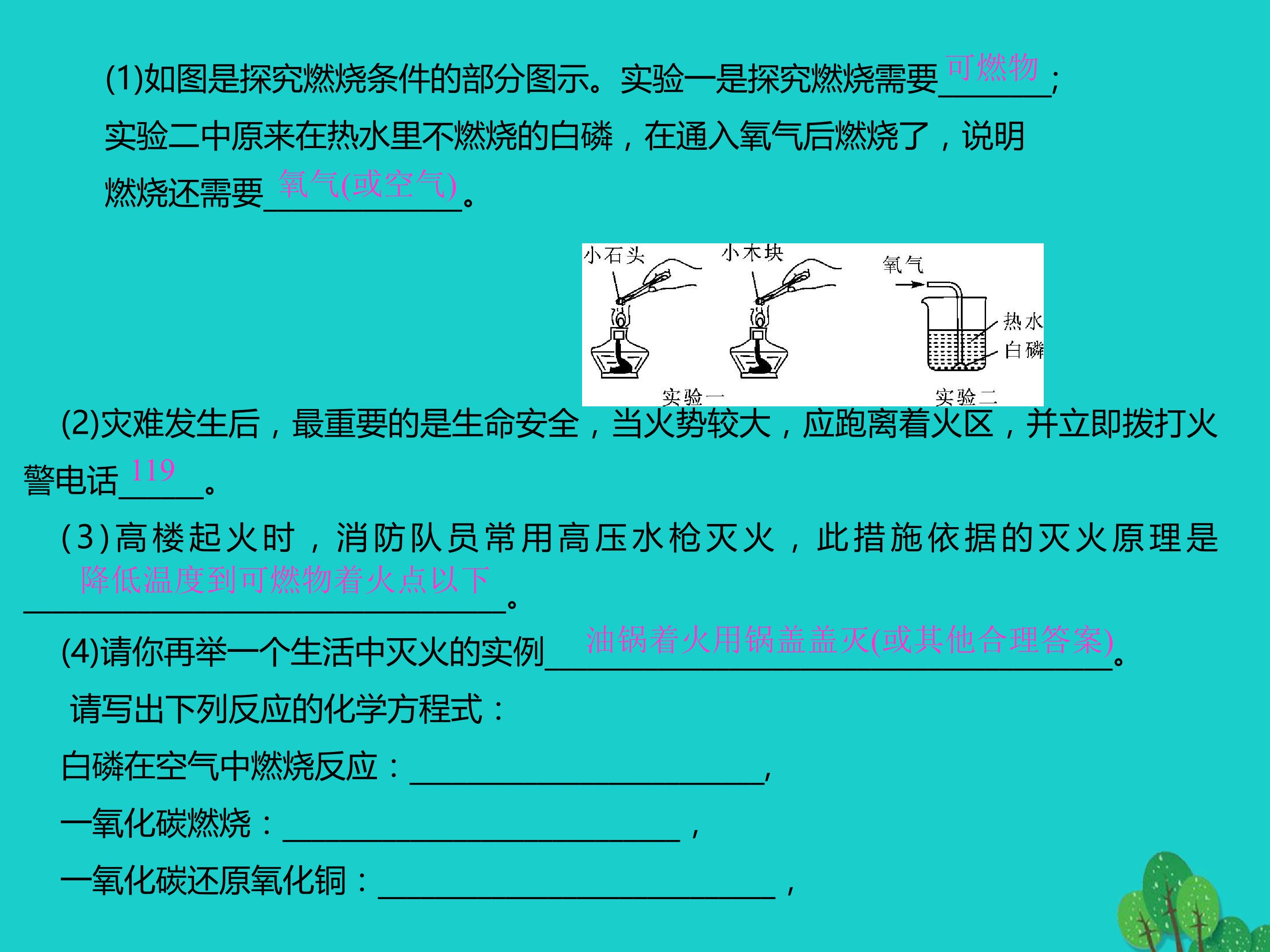 (1)如图是探究燃烧条件的部分图示。实验一是探究燃烧需要可燃物；实验二中原来在热水里不燃烧的白磷，在通入氧气后燃烧了，说明燃烧还需要氧气(或空气)。

小石头
小木块
氧气
热水
白磷
实验一
实验二

(2)灾难发生后，最重要的是生命安全，当火势较大，应跑离着火区，并立即拨打火警电话119。

(3)高楼起火时，消防队员常用高压水枪灭火，此措施依据的灭火原理是降低温度到可燃物着火点以下。

(4)请你再举一个生活中灭火的实例油锅着火用锅盖盖灭(或其他合理答案)。

请写出下列反应的化学方程式：

白磷在空气中燃烧反应：____，

一氧化碳燃烧：____，

一氧化碳还原氧化铜：____，